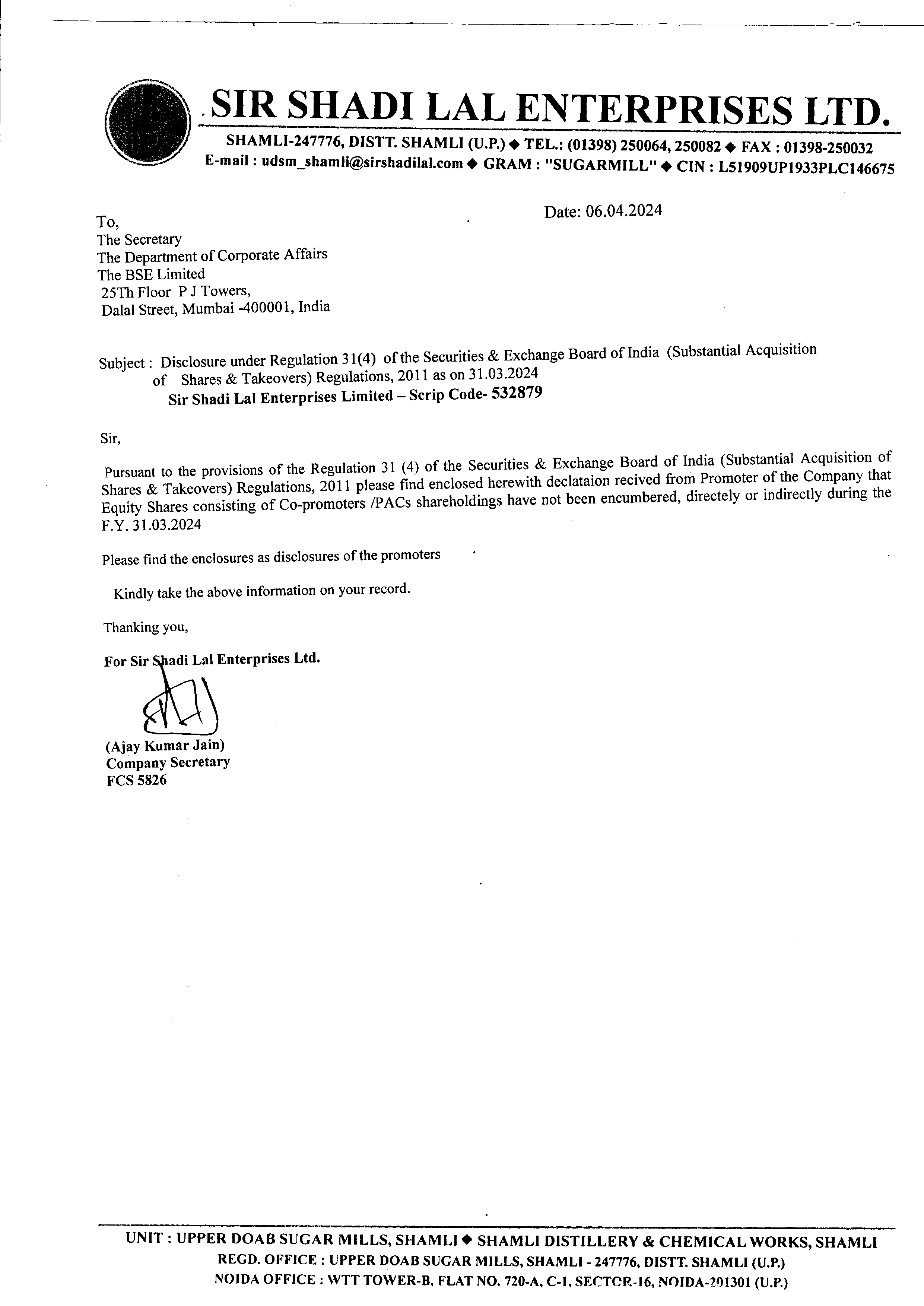 SIR SHADI LAL ENTERPRISES LTD.
SHAMLI-247776, DISTT. SHAMLI (U.P.) ◆ TEL.: (01398) 250064, 250082 ◆ FAX : 01398-250032
E-mail : udsm_shamli@sirshadilal.com ◆ GRAM : "SUGARMILL" ◆ CIN : L51909UP1933PLC146675

Date: 06.04.2024

To,
The Secretary
The Department of Corporate Affairs
The BSE Limited
25Th Floor P J Towers,
Dalal Street, Mumbai -400001, India

Subject : Disclosure under Regulation 31(4) of the Securities & Exchange Board of India (Substantial Acquisition of Shares & Takeovers) Regulations, 2011 as on 31.03.2024
Sir Shadi Lal Enterprises Limited – Scrip Code- 532879

Sir,

Pursuant to the provisions of the Regulation 31 (4) of the Securities & Exchange Board of India (Substantial Acquisition of Shares & Takeovers) Regulations, 2011 please find enclosed herewith declataion recived from Promoter of the Company that Equity Shares consisting of Co-promoters /PACs shareholdings have not been encumbered, directely or indirectly during the F.Y. 31.03.2024

Please find the enclosures as disclosures of the promoters

Kindly take the above information on your record.

Thanking you,

For Sir Shadi Lal Enterprises Ltd.

(Ajay Kumar Jain)
Company Secretary
FCS 5826

UNIT : UPPER DOAB SUGAR MILLS, SHAMLI ◆ SHAMLI DISTILLERY & CHEMICAL WORKS, SHAMLI
REGD. OFFICE : UPPER DOAB SUGAR MILLS, SHAMLI - 247776, DISTT. SHAMLI (U.P.)
NOIDA OFFICE : WTT TOWER-B, FLAT NO. 720-A, C-1, SECTOR-16, NOIDA-201301 (U.P.)